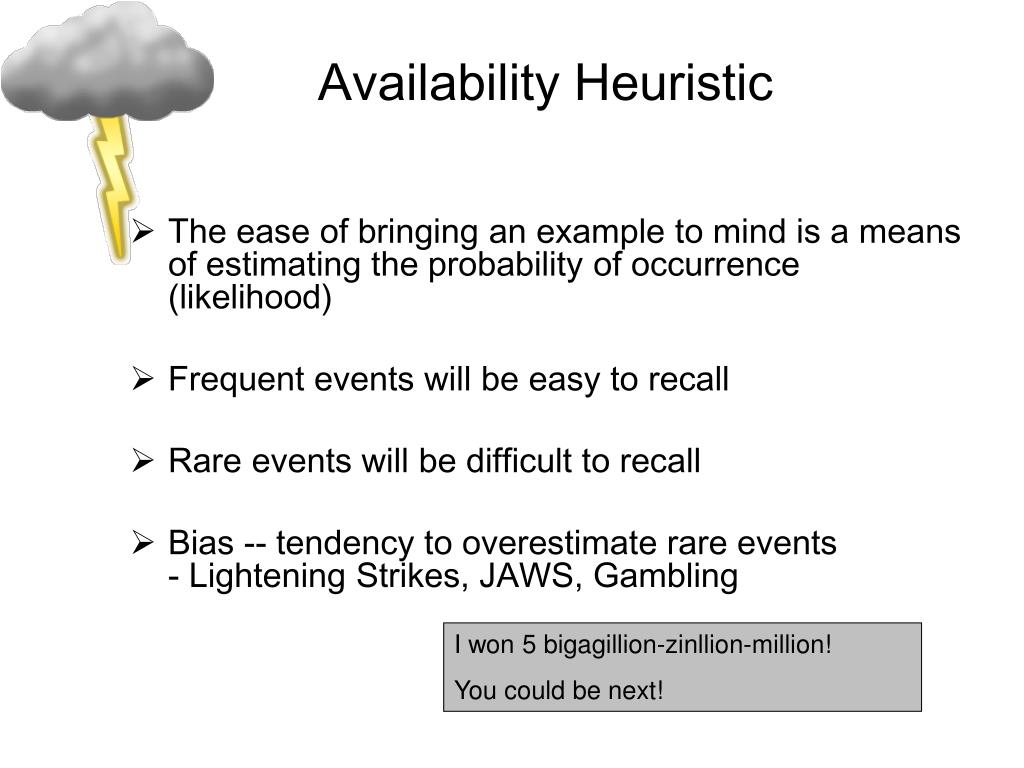 Availability Heuristic

➢ The ease of bringing an example to mind is a means of estimating the probability of occurrence (likelihood)

➢ Frequent events will be easy to recall

➢ Rare events will be difficult to recall

➢ Bias -- tendency to overestimate rare events
- Lightening Strikes, JAWS, Gambling

I won 5 bigagillion-zinllion-million!

You could be next!